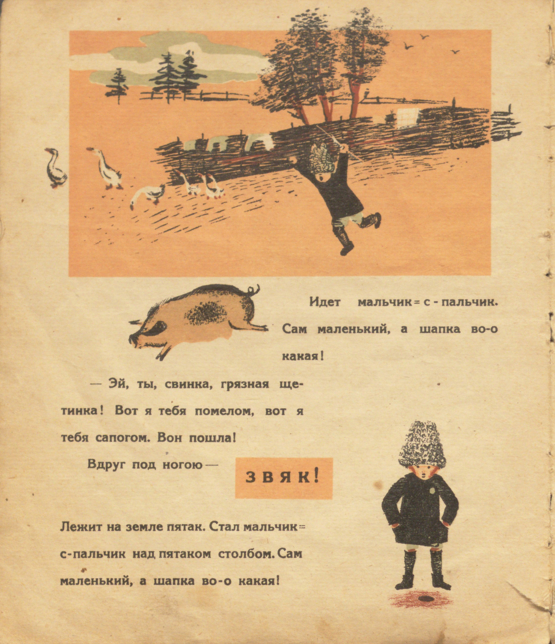 Идет мальчик=с-пальчик. Сам маленький, а шапка во-о какая!

— Эй, ты, свинка, грязная щетинка! Вот я тебя помелом, вот я тебя сапогом. Вон пошла!

Вдруг под ногою —

ЗВЯК!

Лежит на земле пятак. Стал мальчик=с-пальчик над пятаком столбом. Сам маленький, а шапка во-о какая!